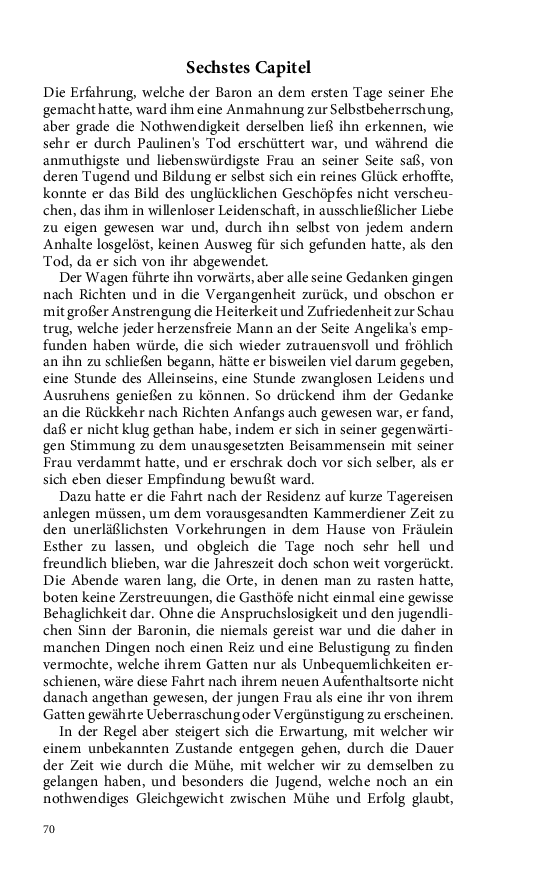 Sechstes Capitel

Die Erfahrung, welche der Baron an dem ersten Tage seiner Ehe gemacht hatte, ward ihm eine Anmahnung zur Selbstbeherrschung, aber grade die Nothwendigkeit derselben ließ ihn erkennen, wie sehr er durch Paulinen's Tod erschüttert war, und während die anmuthigste und liebenswürdigste Frau an seiner Seite saß, von deren Tugend und Bildung er selbst sich ein reines Glück erhoffte, konnte er das Bild des unglücklichen Geschöpfes nicht verscheuchen, das ihm in willenloser Leidenschaft, in ausschließlicher Liebe zu eigen gewesen war und, durch ihn selbst von jedem andern Anhalte losgelöst, keinen Ausweg für sich gefunden hatte, als den Tod, da er sich von ihr abgewendet.

Der Wagen führte ihn vorwärts, aber alle seine Gedanken gingen nach Richten und in die Vergangenheit zurück, und obschon er mit großer Anstrengung die Heiterkeit und Zufriedenheit zur Schau trug, welche jeder herzensfreie Mann an der Seite Angelika's empfunden haben würde, die sich wieder zutrauensvoll und fröhlich an ihn zu schließen begann, hätte er bisweilen viel darum gegeben, eine Stunde des Alleinseins, eine Stunde zwangloſen Leidens und Ausruhens genießen zu können. So drückend ihm der Gedanke an die Rückkehr nach Richten Anfangs auch gewesen war, er fand, daß er nicht klug gethan habe, indem er sich in seiner gegenwärtigen Stimmung zu dem unausgesetzten Beisammensein mit seiner Frau verdammt hatte, und er erschrak doch vor sich selber, als er sich eben dieser Empfindung bewußt ward.

Dazu hatte er die Fahrt nach der Residenz auf kurze Tagereisen anlegen müssen, um dem vorausgesandten Kammerdiener Zeit zu den unerläßlichsten Vorkehrungen in dem Hause von Fräulein Esther zu lassen, und obgleich die Tage noch sehr hell und freundlich blieben, war die Jahreszeit doch schon weit vorgerückt. Die Abende waren lang, die Orte, in denen man zu rasten hatte, boten keine Zerstreuungen, die Gasthöfe nicht einmal eine gewisse Behaglichkeit dar. Ohne die Anspruchslosigkeit und den jugendlichen Sinn der Baronin, die niemals gereist war und die daher in manchen Dingen noch einen Reiz und eine Belustigung zu finden vermochte, welche ihrem Gatten nur als Unbequemlichkeiten erschienen, wäre diese Fahrt nach ihrem neuen Aufenthaltsorte nicht danach angethan gewesen, der jungen Frau als eine ihr von ihrem Gatten gewährte Ueberraschung oder Vergünstigung zu erscheinen.

In der Regel aber steigert sich die Erwartung, mit welcher wir einem unbekannten Zustande entgegen gehen, durch die Dauer der Zeit wie durch die Mühe, mit welcher wir zu demselben zu gelangen haben, und besonders die Jugend, welche noch an ein nothwendiges Gleichgewicht zwischen Mühe und Erfolg glaubt,

70